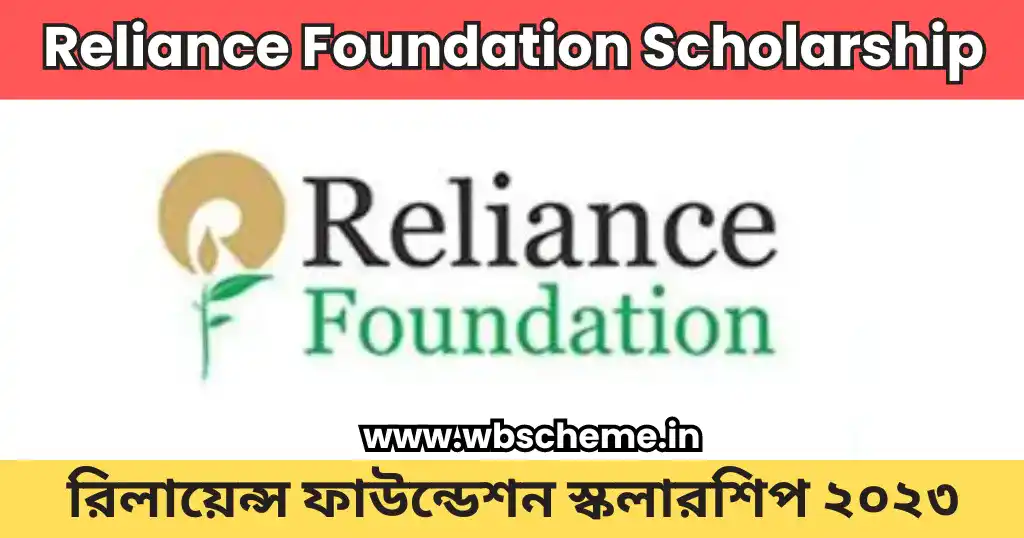 Reliance Foundation Scholarship

Reliance
Foundation

www.wbscheme.in

রিলায়েন্স ফাউন্ডেশন স্কলারশিপ ২০২৩